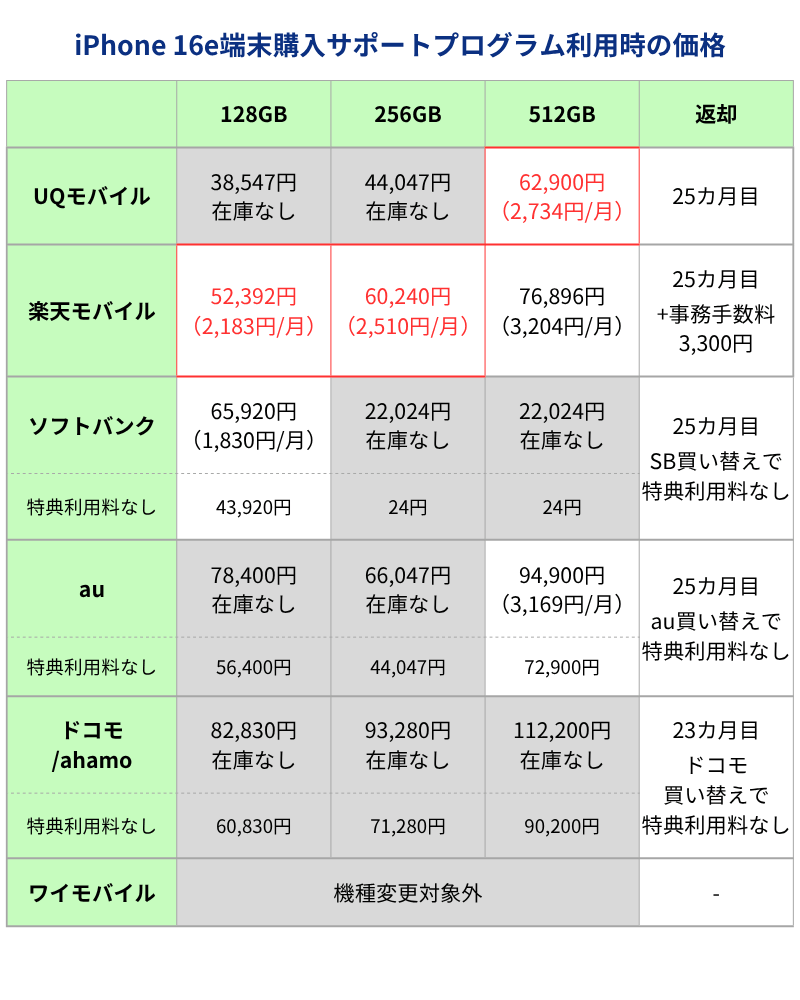 iPhone 16e端末購入サポートプログラム利用時の価格

| | 128GB | 256GB | 512GB | 返却 |
|---|---|---|---|---|
| UQモバイル | 38,547円 在庫なし | 44,047円 在庫なし | 62,900円 (2,734円/月) | 25カ月目 |
| 楽天モバイル | 52,392円 (2,183円/月) | 60,240円 (2,510円/月) | 76,896円 (3,204円/月) | 25カ月目 +事務手数料 3,300円 |
| ソフトバンク | 65,920円 (1,830円/月) | 22,024円 在庫なし | 22,024円 在庫なし | 25カ月目 SB買い替えで 特典利用料なし |
| 特典利用料なし | 43,920円 | 24円 | 24円 | |
| au | 78,400円 在庫なし | 66,047円 在庫なし | 94,900円 (3,169円/月) | 25カ月目 au買い替えで 特典利用料なし |
| 特典利用料なし | 56,400円 | 44,047円 | 72,900円 | |
| ドコモ /ahamo | 82,830円 在庫なし | 93,280円 在庫なし | 112,200円 在庫なし | 23カ月目 ドコモ 買い替えで 特典利用料なし |
| 特典利用料なし | 60,830円 | 71,280円 | 90,200円 | |
| ワイモバイル | 機種変更対象外 | | | - |